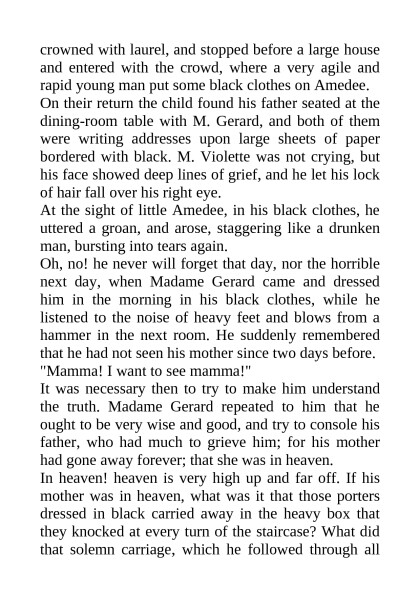 crowned with laurel, and stopped before a large house and entered with the crowd, where a very agile and rapid young man put some black clothes on Amedee.
On their return the child found his father seated at the dining-room table with M. Gerard, and both of them were writing addresses upon large sheets of paper bordered with black. M. Violette was not crying, but his face showed deep lines of grief, and he let his lock of hair fall over his right eye.
At the sight of little Amedee, in his black clothes, he uttered a groan, and arose, staggering like a drunken man, bursting into tears again.
Oh, no! he never will forget that day, nor the horrible next day, when Madame Gerard came and dressed him in the morning in his black clothes, while he listened to the noise of heavy feet and blows from a hammer in the next room. He suddenly remembered that he had not seen his mother since two days before.
"Mamma! I want to see mamma!"
It was necessary then to try to make him understand the truth. Madame Gerard repeated to him that he ought to be very wise and good, and try to console his father, who had much to grieve him; for his mother had gone away forever; that she was in heaven.
In heaven! heaven is very high up and far off. If his mother was in heaven, what was it that those porters dressed in black carried away in the heavy box that they knocked at every turn of the staircase? What did that solemn carriage, which he followed through all